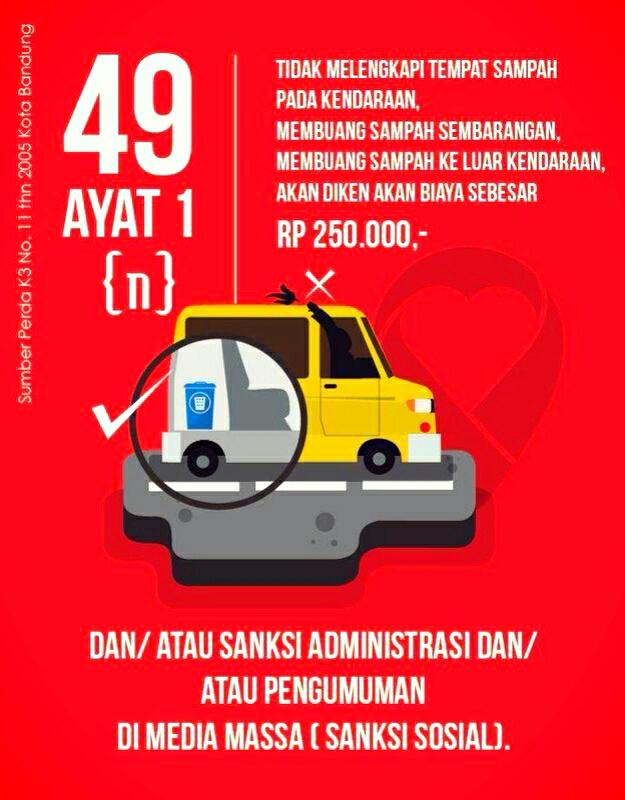 Sumber Perda K3 No. 11 thn 2005 Kota Bandung

49
AYAT 1
{n}

TIDAK MELENGKAPI TEMPAT SAMPAH PADA KENDARAAN,
MEMBUANG SAMPAH SEMBARANGAN,
MEMBUANG SAMPAH KE LUAR KENDARAAN,
AKAN DIKEN AKAN BIAYA SEBESAR
RP 250.000,-

DAN/ ATAU SANKSI ADMINISTRASI DAN/ ATAU PENGUMUMAN DI MEDIA MASSA ( SANKSI SOSIAL).